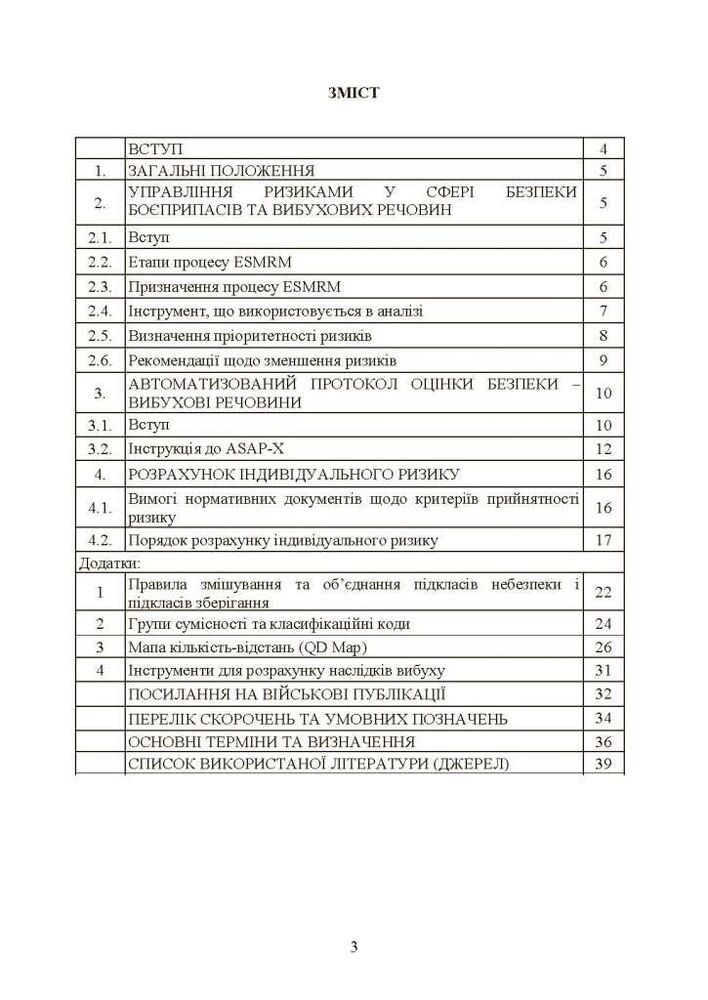 ЗМІСТ

| | | |
|---|---|---|
| | ВСТУП | 4 |
| 1. | ЗАГАЛЬНІ ПОЛОЖЕННЯ | 5 |
| 2. | УПРАВЛІННЯ РИЗИКАМИ У СФЕРІ БЕЗПЕКИ БОЄПРИПАСІВ ТА ВИБУХОВИХ РЕЧОВИН | 5 |
| 2.1. | Вступ | 5 |
| 2.2. | Етапи процесу ESMRM | 6 |
| 2.3. | Призначення процесу ESMRM | 6 |
| 2.4. | Інструмент, що використовується в аналізі | 7 |
| 2.5. | Визначення пріоритетності ризиків | 8 |
| 2.6. | Рекомендації щодо зменшення ризиків | 9 |
| 3. | АВТОМАТИЗОВАНИЙ ПРОТОКОЛ ОЦІНКИ БЕЗПЕКИ – ВИБУХОВІ РЕЧОВИНИ | 10 |
| 3.1. | Вступ | 10 |
| 3.2. | Інструкція до ASAP-X | 12 |
| 4. | РОЗРАХУНОК ІНДИВІДУАЛЬНОГО РИЗИКУ | 16 |
| 4.1. | Вимоги нормативних документів щодо критеріїв прийнятності ризику | 16 |
| 4.2. | Порядок розрахунку індивідуального ризику | 17 |
| Додатки: | | |
| 1 | Правила змішування та об'єднання підкласів небезпеки і підкласів зберігання | 22 |
| 2 | Групи сумісності та класифікаційні коди | 24 |
| 3 | Мапа кількість-відстань (QD Map) | 26 |
| 4 | Інструменти для розрахунку наслідків вибуху | 31 |
| | ПОСИЛАННЯ НА ВІЙСЬКОВІ ПУБЛІКАЦІЇ | 32 |
| | ПЕРЕЛІК СКОРОЧЕНЬ ТА УМОВНИХ ПОЗНАЧЕНЬ | 34 |
| | ОСНОВНІ ТЕРМІНИ ТА ВИЗНАЧЕННЯ | 36 |
| | СПИСОК ВИКОРИСТАНОЇ ЛІТЕРАТУРИ (ДЖЕРЕЛ) | 39 |

3